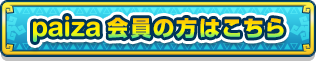 paiza 会員の方はこちら